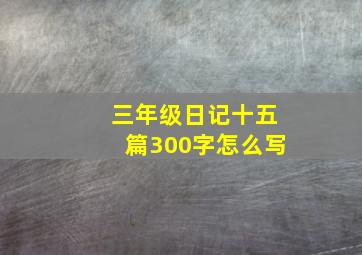 三年级日记十五篇300字怎么写